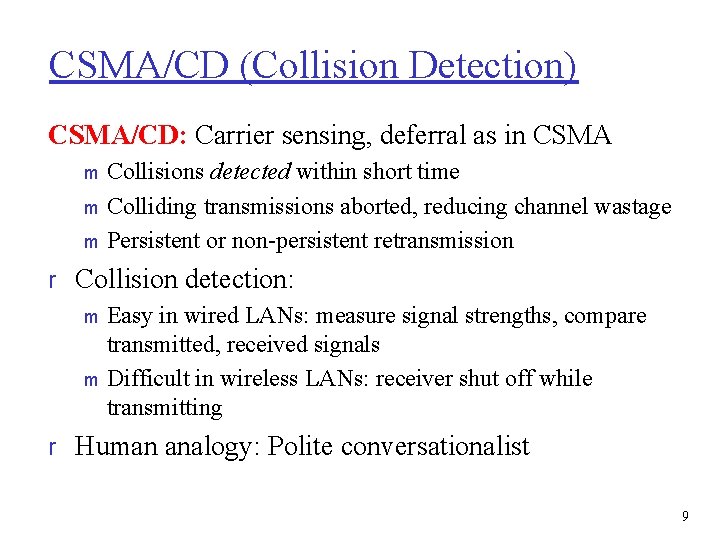 CSMA/CD (Collision Detection)

CSMA/CD: Carrier sensing, deferral as in CSMA

m Collisions detected within short time

m Colliding transmissions aborted, reducing channel wastage

m Persistent or non-persistent retransmission

r Collision detection:

m Easy in wired LANs: measure signal strengths, compare transmitted, received signals

m Difficult in wireless LANs: receiver shut off while transmitting

r Human analogy: Polite conversationalist

9